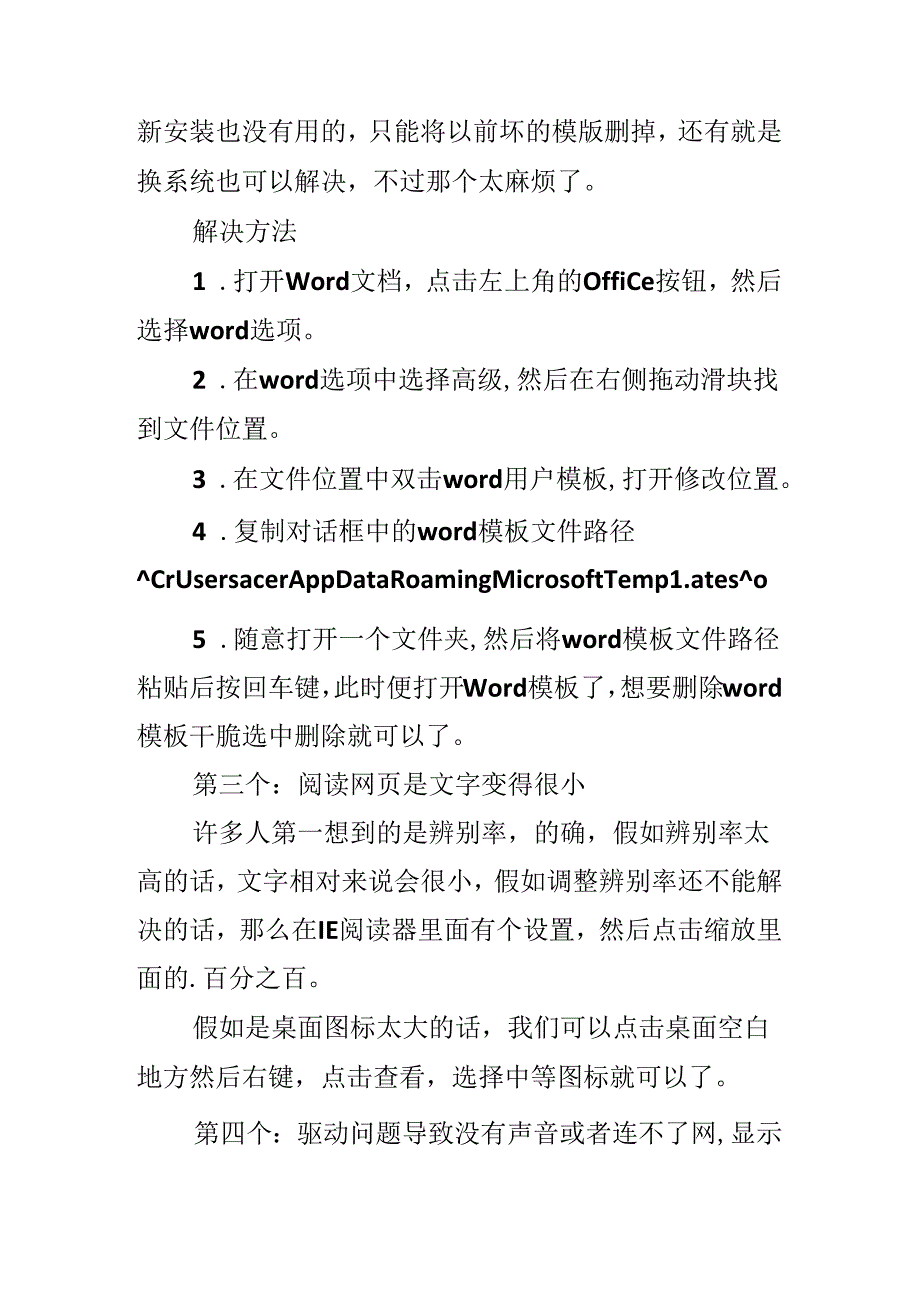 新安装也没有用的，只能将以前坏的模版删掉，还有就是换系统也可以解决，不过那个太麻烦了。

解决方法

1．打开Word文档，点击左上角的OffiCe按钮，然后选择word选项。

2．在word选项中选择高级，然后在右侧拖动滑块找到文件位置。

3．在文件位置中双击word用户模板，打开修改位置。

4．复制对话框中的word模板文件路径

^CrUsersacerAppDataRoamingMicrosoftTemp1.ates^o

5．随意打开一个文件夹，然后将word模板文件路径粘贴后按回车键，此时便打开Word模板了，想要删除word模板干脆选中删除就可以了。

第三个：阅读网页是文字变得很小

许多人第一想到的是辨别率，的确，假如辨别率太高的话，文字相对来说会很小，假如调整辨别率还不能解决的话，那么在IE阅读器里面有个设置，然后点击缩放里面的.百分之百。

假如是桌面图标太大的话，我们可以点击桌面空白地方然后右键，点击查看，选择中等图标就可以了。

第四个：驱动问题导致没有声音或者连不了网，显示